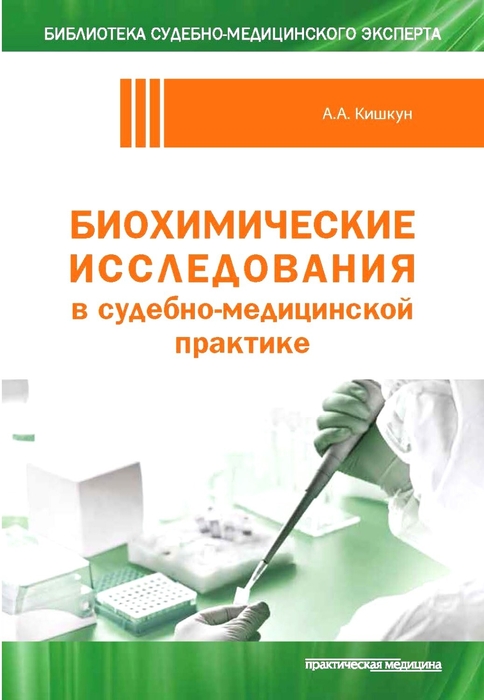 БИБЛИОТЕКА СУДЕБНО-МЕДИЦИНСКОГО ЭКСПЕРТА

А.А. Кишкун

БИОХИМИЧЕСКИЕ ИССЛЕДОВАНИЯ в судебно-медицинской практике

практическая медицина